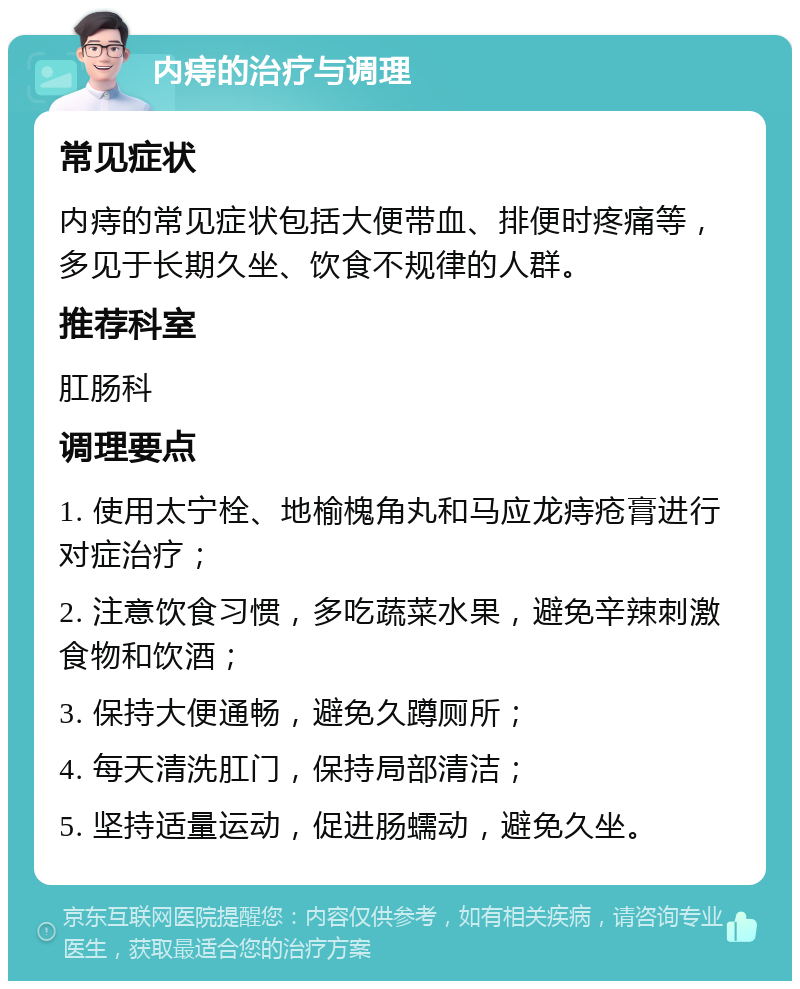 内痔的治疗与调理

常见症状

内痔的常见症状包括大便带血、排便时疼痛等，多见于长期久坐、饮食不规律的人群。

推荐科室

肛肠科

调理要点

1. 使用太宁栓、地榆槐角丸和马应龙痔疮膏进行对症治疗；

2. 注意饮食习惯，多吃蔬菜水果，避免辛辣刺激食物和饮酒；

3. 保持大便通畅，避免久蹲厕所；

4. 每天清洗肛门，保持局部清洁；

5. 坚持适量运动，促进肠蠕动，避免久坐。

京东互联网医院提醒您：内容仅供参考，如有相关疾病，请咨询专业医生，获取最适合您的治疗方案